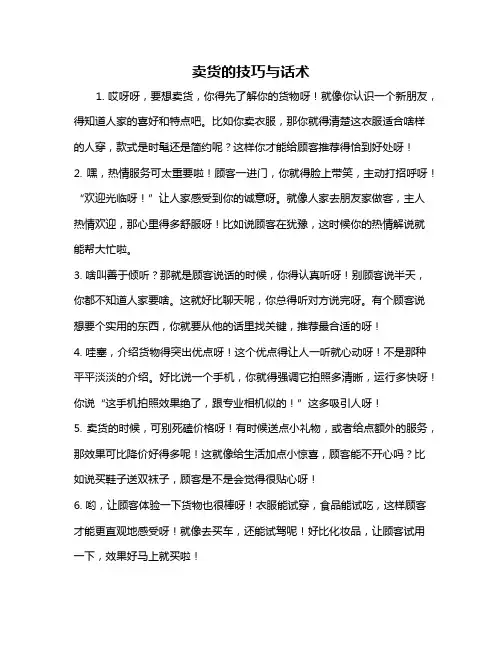 卖货的技巧与话术

1. 哎呀呀，要想卖货，你得先了解你的货物呀！就像你认识一个新朋友，得知道人家的喜好和特点吧。比如你卖衣服，那你就得清楚这衣服适合啥样的人穿，款式是时髦还是简约呢？这样你才能给顾客推荐得恰到好处呀！

2. 嘿，热情服务可太重要啦！顾客一进门，你就得脸上带笑，主动打招呼呀！“欢迎光临呀！”让人家感受到你的诚意呀。就像人家去朋友家做客，主人热情欢迎，那心里得多舒服呀！比如说顾客在犹豫，这时候你的热情解说就能帮大忙啦。

3. 啥叫善于倾听？那就是顾客说话的时候，你得认真听呀！别顾客说半天，你都不知道人家要啥。这就好比聊天呢，你总得听对方说完呀。有个顾客说想要个实用的东西，你就要从他的话里找关键，推荐最合适的呀！

4. 哇塞，介绍货物得突出优点呀！这个优点得让人一听就心动呀！不是那种平平淡淡的介绍。好比说一个手机，你就得强调它拍照多清晰，运行多快呀！你说“这手机拍照效果绝了，跟专业相机似的！”这多吸引人呀！

5. 卖货的时候，可别死磕价格呀！有时候送点小礼物，或者给点额外的服务，那效果可比降价好得多呢！这就像给生活加点小惊喜，顾客能不开心吗？比如说买鞋子送双袜子，顾客是不是会觉得很贴心呀！

6. 哟，让顾客体验一下货物也很棒呀！衣服能试穿，食品能试吃，这样顾客才能更直观地感受呀！就像去买车，还能试驾呢！好比化妆品，让顾客试用一下，效果好马上就买啦！